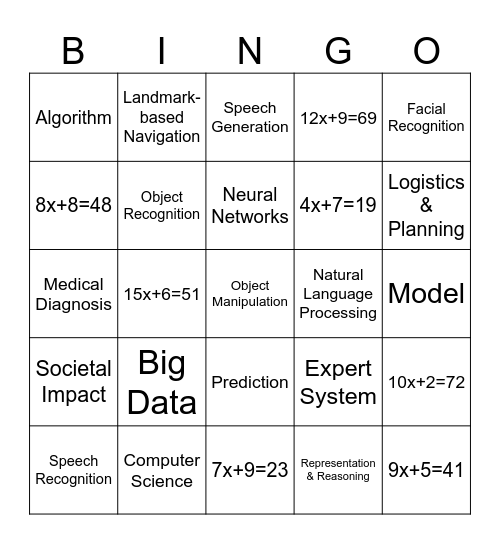 | B | I | N | G | O |
|---|---|---|---|---|
| Algorithm | Landmark-based Navigation | Speech Generation | $12x+9=69$ | Facial Recognition |
| $8x+8=48$ | Object Recognition | Neural Networks | $4x+7=19$ | Logistics & Planning |
| Medical Diagnosis | $15x+6=51$ | Object Manipulation | Natural Language Processing | Model |
| Societal Impact | Big Data | Prediction | Expert System | $10x+2=72$ |
| Speech Recognition | Computer Science | $7x+9=23$ | Representation & Reasoning | $9x+5=41$ |